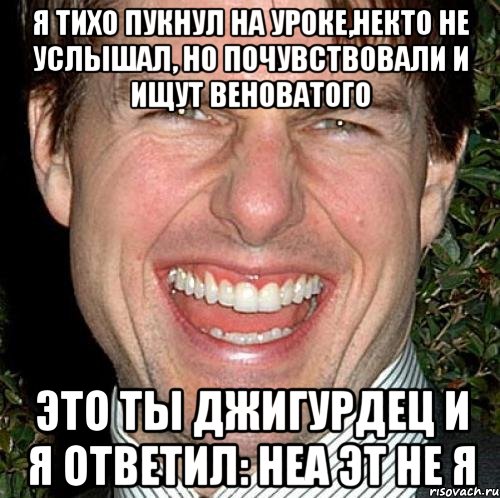 Я ТИХО ПУКНУЛ НА УРОКЕ,НЕКТО НЕ УСЛЫШАЛ, НО ПОЧУВСТВОВАЛИ И ИЩУТ ВЕНОВАТОГО

ЭТО ТЫ ДЖИГУРДЕЦ И Я ОТВЕТИЛ: НЕА ЭТ НЕ Я

risovach.ru